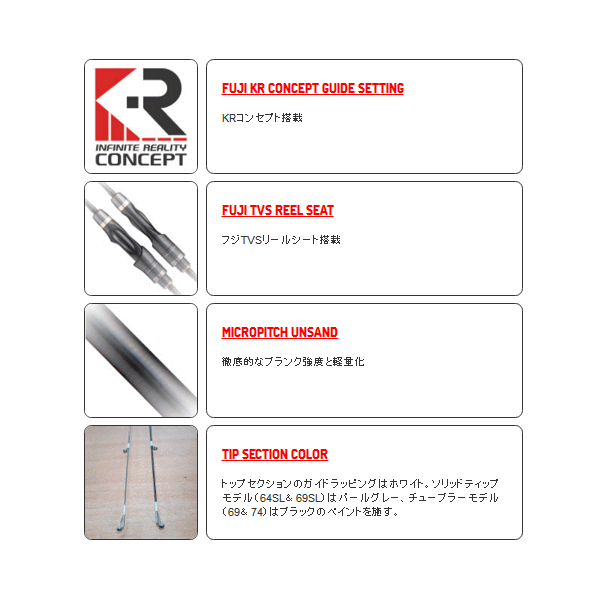 K·R
INFINITE REALITY
CONCEPT

FUJI KR CONCEPT GUIDE SETTING

KRコンセプト搭載

FUJI TVS REEL SEAT

フジTVSリールシート搭載

MICROPITCH UNSAND

徹底的なブランク強度と軽量化

TIP SECTION COLOR

トップセクションのガイドラッピングはホワイト。ソリッドティップモデル(64SL& 69SL)はパールグレー、チューブラーモデル(69& 74)はブラックのペイントを施す。